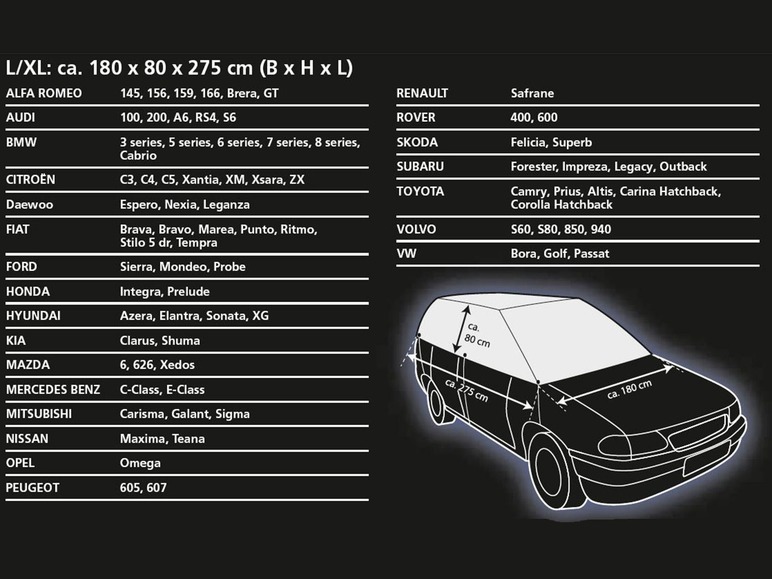 L/XL: ca. 180 x 80 x 275 cm (B x H x L)

| | |
|---|---|
| ALFA ROMEO | 145, 156, 159, 166, Brera, GT |
| AUDI | 100, 200, A6, RS4, S6 |
| BMW | 3 series, 5 series, 6 series, 7 series, 8 series, Cabrio |
| CITROËN | C3, C4, C5, Xantia, XM, Xsara, ZX |
| Daewoo | Espero, Nexia, Leganza |
| FIAT | Brava, Bravo, Marea, Punto, Ritmo, Stilo 5 dr, Tempra |
| FORD | Sierra, Mondeo, Probe |
| HONDA | Integra, Prelude |
| HYUNDAI | Azera, Elantra, Sonata, XG |
| KIA | Clarus, Shuma |
| MAZDA | 6, 626, Xedos |
| MERCEDES BENZ | C-Class, E-Class |
| MITSUBISHI | Carisma, Galant, Sigma |
| NISSAN | Maxima, Teana |
| OPEL | Omega |
| PEUGEOT | 605, 607 |

| | |
|---|---|
| RENAULT | Safrane |
| ROVER | 400, 600 |
| SKODA | Felicia, Superb |
| SUBARU | Forester, Impreza, Legacy, Outback |
| TOYOTA | Camry, Prius, Altis, Carina Hatchback, Corolla Hatchback |
| VOLVO | S60, S80, 850, 940 |
| VW | Bora, Golf, Passat |

ca. 80 cm
ca. 275 cm
ca. 180 cm